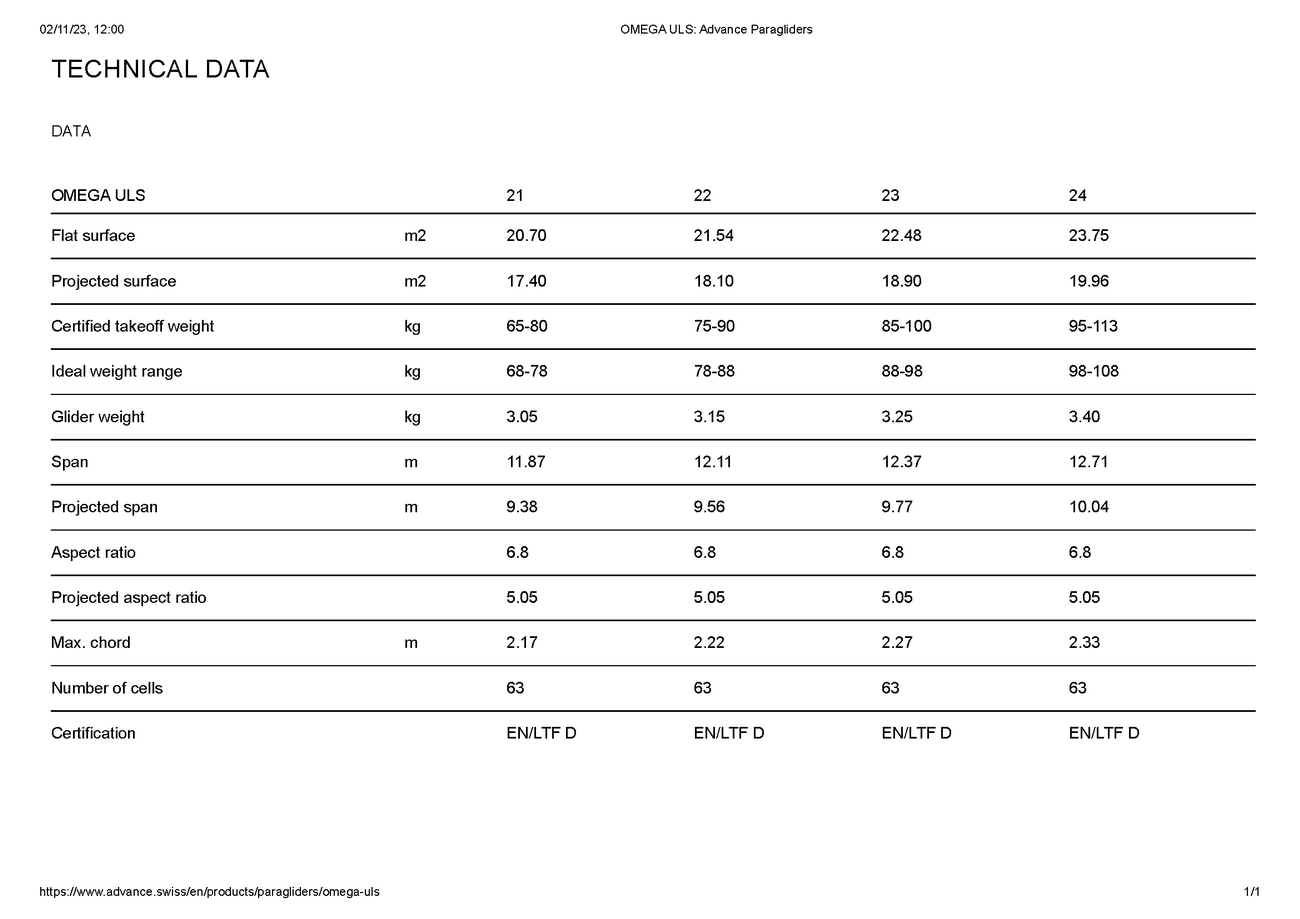 02/11/23, 12:00 OMEGA ULS: Advance Paragliders

TECHNICAL DATA

DATA

| OMEGA ULS | | 21 | 22 | 23 | 24 |
|---|---|---|---|---|---|
| Flat surface | m2 | 20.70 | 21.54 | 22.48 | 23.75 |
| Projected surface | m2 | 17.40 | 18.10 | 18.90 | 19.96 |
| Certified takeoff weight | kg | 65-80 | 75-90 | 85-100 | 95-113 |
| Ideal weight range | kg | 68-78 | 78-88 | 88-98 | 98-108 |
| Glider weight | kg | 3.05 | 3.15 | 3.25 | 3.40 |
| Span | m | 11.87 | 12.11 | 12.37 | 12.71 |
| Projected span | m | 9.38 | 9.56 | 9.77 | 10.04 |
| Aspect ratio | | 6.8 | 6.8 | 6.8 | 6.8 |
| Projected aspect ratio | | 5.05 | 5.05 | 5.05 | 5.05 |
| Max. chord | m | 2.17 | 2.22 | 2.27 | 2.33 |
| Number of cells | | 63 | 63 | 63 | 63 |
| Certification | | EN/LTF D | EN/LTF D | EN/LTF D | EN/LTF D |

https://www.advance.swiss/en/products/paragliders/omega-uls 1/1